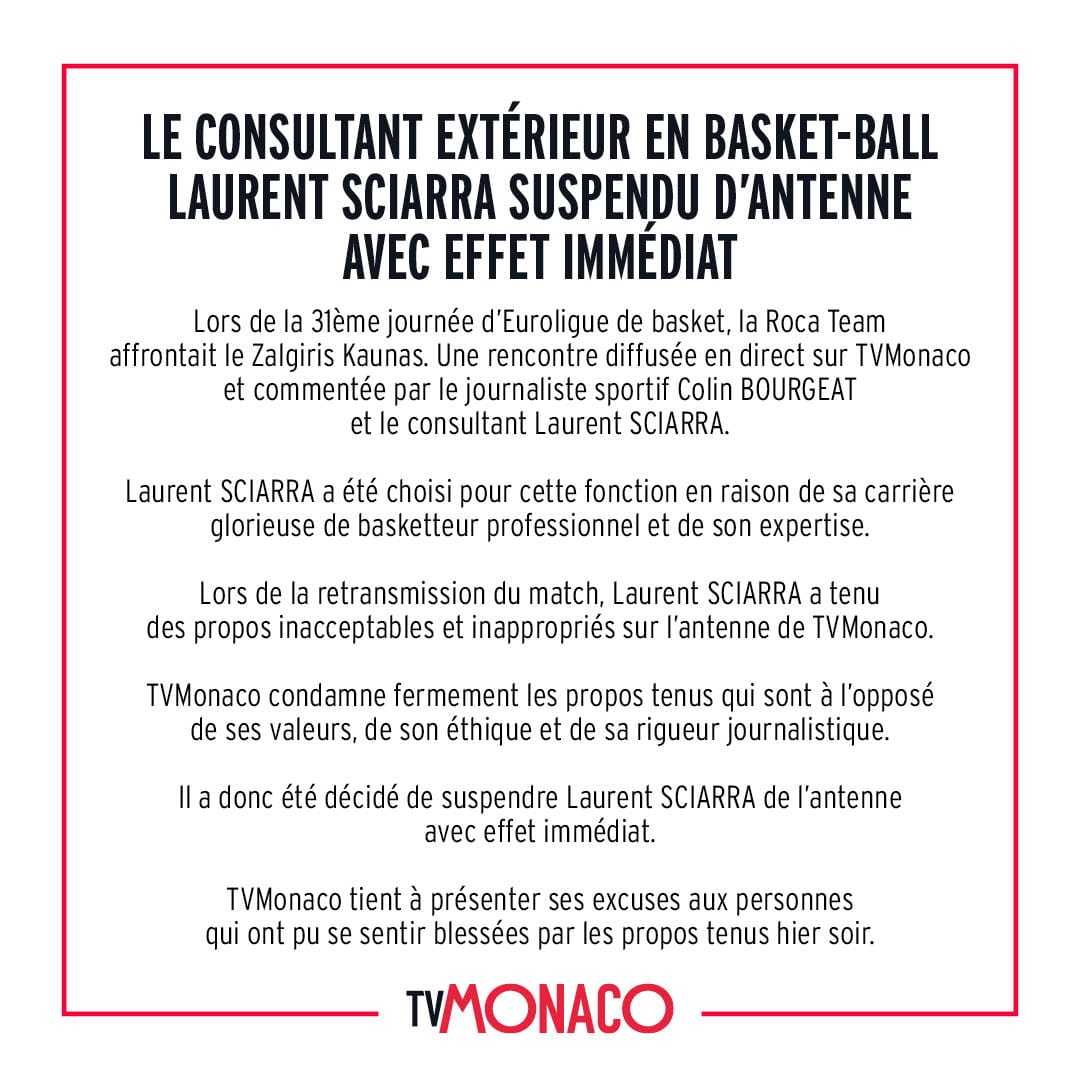 LE CONSULTANT EXTÉRIEUR EN BASKET-BALL LAURENT SCIARRA SUSPENDU D'ANTENNE AVEC EFFET IMMÉDIAT

Lors de la 31ème journée d'Euroligue de basket, la Roca Team affrontait le Zalgiris Kaunas. Une rencontre diffusée en direct sur TVMonaco et commentée par le journaliste sportif Colin BOURGEAT et le consultant Laurent SCIARRA.

Laurent SCIARRA a été choisi pour cette fonction en raison de sa carrière glorieuse de basketteur professionnel et de son expertise.

Lors de la retransmission du match, Laurent SCIARRA a tenu des propos inacceptables et inappropriés sur l'antenne de TVMonaco.

TVMonaco condamne fermement les propos tenus qui sont à l'opposé de ses valeurs, de son éthique et de sa rigueur journalistique.

Il a donc été décidé de suspendre Laurent SCIARRA de l'antenne avec effet immédiat.

TVMonaco tient à présenter ses excuses aux personnes qui ont pu se sentir blessées par les propos tenus hier soir.

TVMONACO